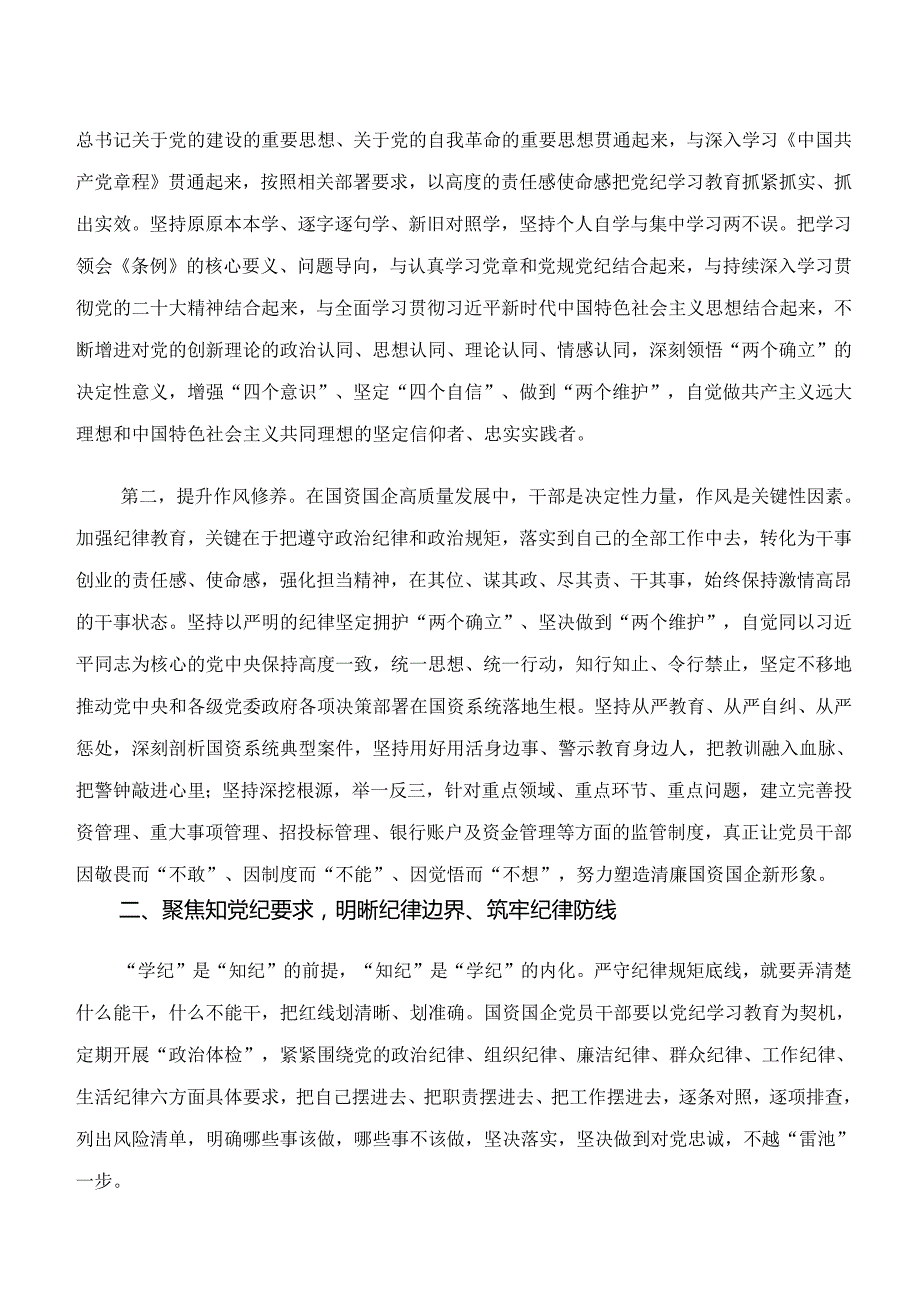 总书记关于党的建设的重要思想、关于党的自我革命的重要思想贯通起来，与深入学习《中国共产党章程》贯通起来，按照相关部署要求，以高度的责任感使命感把党纪学习教育抓紧抓实、抓出实效。坚持原原本本学、逐字逐句学、新旧对照学，坚持个人自学与集中学习两不误。把学习领会《条例》的核心要义、问题导向，与认真学习党章和党规党纪结合起来，与持续深入学习贯彻党的二十大精神结合起来，与全面学习贯彻习近平新时代中国特色社会主义思想结合起来，不断增进对党的创新理论的政治认同、思想认同、理论认同、情感认同，深刻领悟“两个确立”的决定性意义，增强“四个意识”、坚定“四个自信”、做到“两个维护”，自觉做共产主义远大理想和中国特色社会主义共同理想的坚定信仰者、忠实实践者。

第二，提升作风修养。在国资国企高质量发展中，干部是决定性力量，作风是关键性因素。加强纪律教育，关键在于把遵守政治纪律和政治规矩，落实到自己的全部工作中去，转化为干事创业的责任感、使命感，强化担当精神，在其位、谋其政、尽其责、干其事，始终保持激情高昂的干事状态。坚持以严明的纪律坚定拥护“两个确立”、坚决做到“两个维护”，自觉同以习近平同志为核心的党中央保持高度一致，统一思想、统一行动，知行知止、令行禁止，坚定不移地推动党中央和各级党委政府各项决策部署在国资系统落地生根。坚持从严教育、从严自纠、从严惩处，深刻剖析国资系统典型案件，坚持用好用活身边事、警示教育身边人，把教训融入血脉、把警钟敲进心里；坚持深挖根源，举一反三，针对重点领域、重点环节、重点问题，建立完善投资管理、重大事项管理、招投标管理、银行账户及资金管理等方面的监管制度，真正让党员干部因敬畏而“不敢”、因制度而“不能”、因觉悟而“不想”，努力塑造清廉国资国企新形象。

二、聚焦知党纪要求，明晰纪律边界、筑牢纪律防线

“学纪”是“知纪”的前提，“知纪”是“学纪”的内化。严守纪律规矩底线，就要弄清楚什么能干，什么不能干，把红线划清晰、划准确。国资国企党员干部要以党纪学习教育为契机，定期开展“政治体检”，紧紧围绕党的政治纪律、组织纪律、廉洁纪律、群众纪律、工作纪律、生活纪律六方面具体要求，把自己摆进去、把职责摆进去、把工作摆进去，逐条对照，逐项排查，列出风险清单，明确哪些事该做，哪些事不该做，坚决落实，坚决做到对党忠诚，不越“雷池”一步。